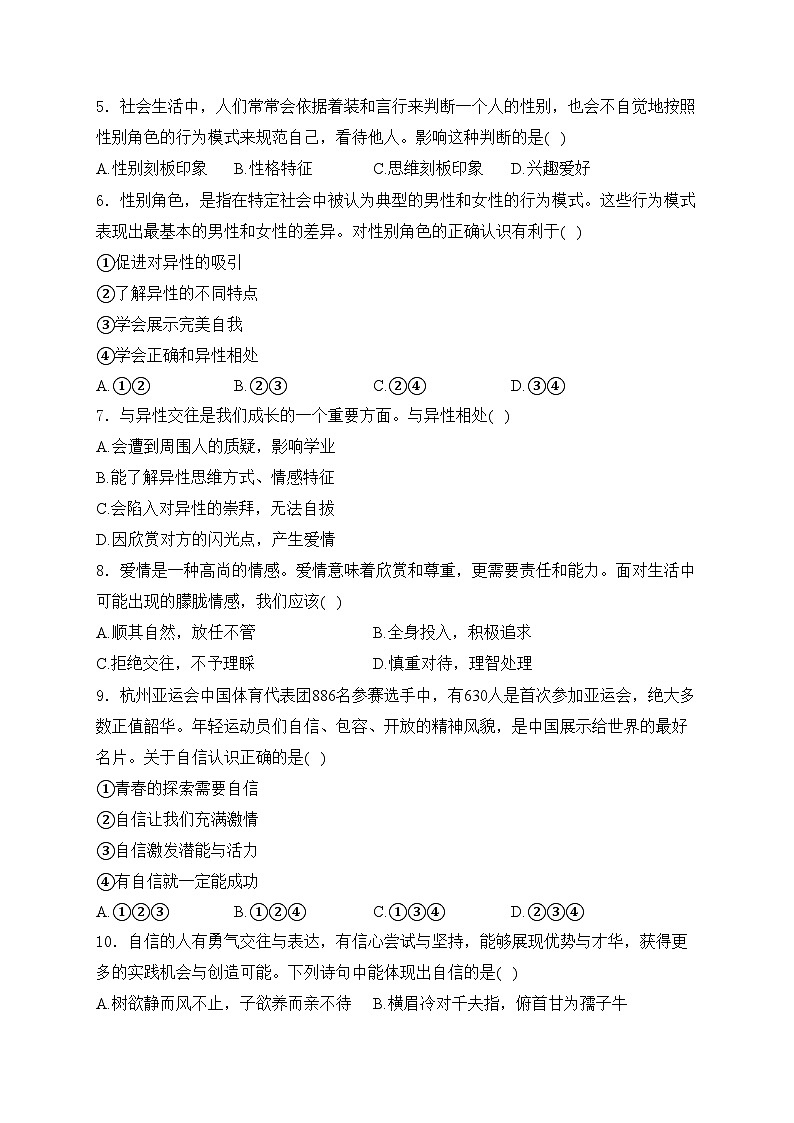 5．社会生活中，人们常常会依据着装和言行来判断一个人的性别，也会不自觉地按照性别角色的行为模式来规范自己，看待他人。影响这种判断的是( )

A.性别刻板印象　B.性格特征　C.思维刻板印象　D.兴趣爱好

6．性别角色，是指在特定社会中被认为典型的男性和女性的行为模式。这些行为模式表现出最基本的男性和女性的差异。对性别角色的正确认识有利于( )

①促进对异性的吸引

②了解异性的不同特点

③学会展示完美自我

④学会正确和异性相处

A.①②　B.②③　C.②④　D.③④

7．与异性交往是我们成长的一个重要方面。与异性相处( )

A.会遭到周围人的质疑，影响学业

B.能了解异性思维方式、情感特征

C.会陷入对异性的崇拜，无法自拔

D.因欣赏对方的闪光点，产生爱情

8．爱情是一种高尚的情感。爱情意味着欣赏和尊重，更需要责任和能力。面对生活中可能出现的朦胧情感，我们应该( )

A.顺其自然，放任不管　B.全身投入，积极追求

C.拒绝交往，不予理睬　D.慎重对待，理智处理

9．杭州亚运会中国体育代表团886名参赛选手中，有630人是首次参加亚运会，绝大多数正值韶华。年轻运动员们自信、包容、开放的精神风貌，是中国展示给世界的最好名片。关于自信认识正确的是( )

①青春的探索需要自信

②自信让我们充满激情

③自信激发潜能与活力

④有自信就一定能成功

A.①②③　B.①②④　C.①③④　D.②③④

10．自信的人有勇气交往与表达，有信心尝试与坚持，能够展现优势与才华，获得更多的实践机会与创造可能。下列诗句中能体现出自信的是( )

A.树欲静而风不止，子欲养而亲不待　B.横眉冷对千夫指，俯首甘为孺子牛